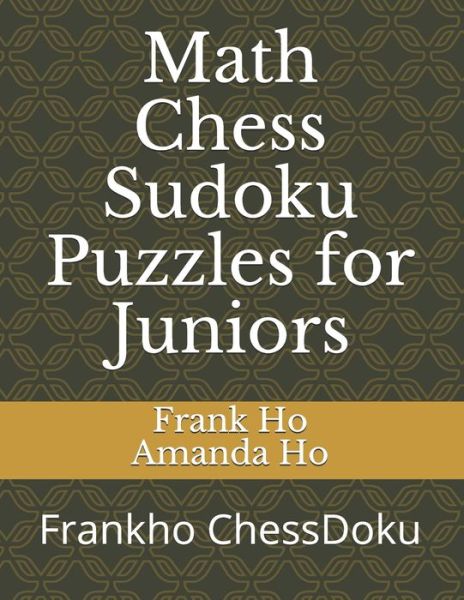 Math Chess Sudoku Puzzles for Juniors

Frank Ho
Amanda Ho

Frankho ChessDoku